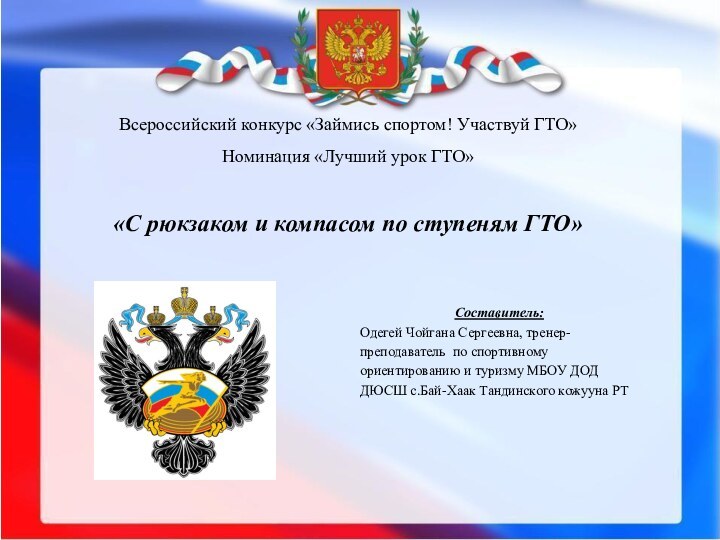 Всероссийский конкурс «Займись спортом! Участвуй ГТО»

Номинация «Лучший урок ГТО»

«С рюкзаком и компасом по ступеням ГТО»

Составитель:

Одегей Чойгана Сергеевна, тренер-преподаватель по спортивному ориентированию и туризму МБОУ ДОД ДЮСШ с.Бай-Хаак Тандинского кожууна РТ